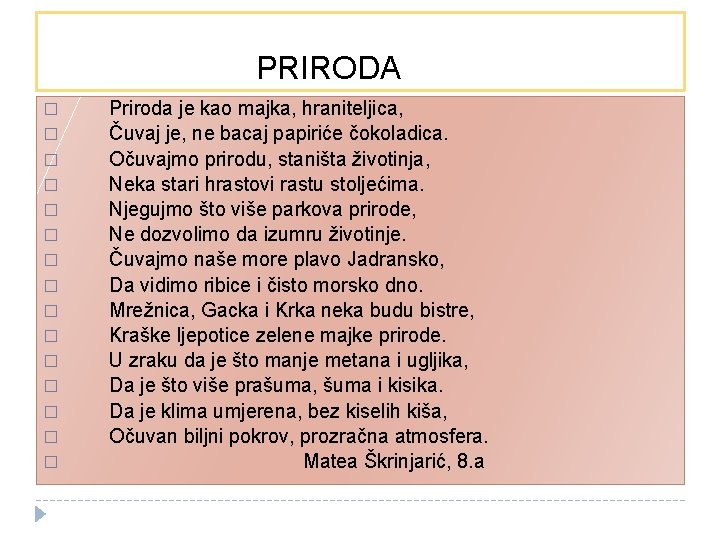 PRIRODA

Priroda je kao majka, hraniteljica,
Čuvaj je, ne bacaj papiriće čokoladica.
Očuvajmo prirodu, staništa životinja,
Neka stari hrastovi rastu stoljećima.
Njegujmo što više parkova prirode,
Ne dozvolimo da izumru životinje.
Čuvajmo naše more plavo Jadransko,
Da vidimo ribice i čisto morsko dno.
Mrežnica, Gacka i Krka neka budu bistre,
Kraške ljepotice zelene majke prirode.
U zraku da je što manje metana i ugljika,
Da je što više prašuma, šuma i kisika.
Da je klima umjerena, bez kiselih kiša,
Očuvan biljni pokrov, prozračna atmosfera.
Matea Škrinjarić, 8.a